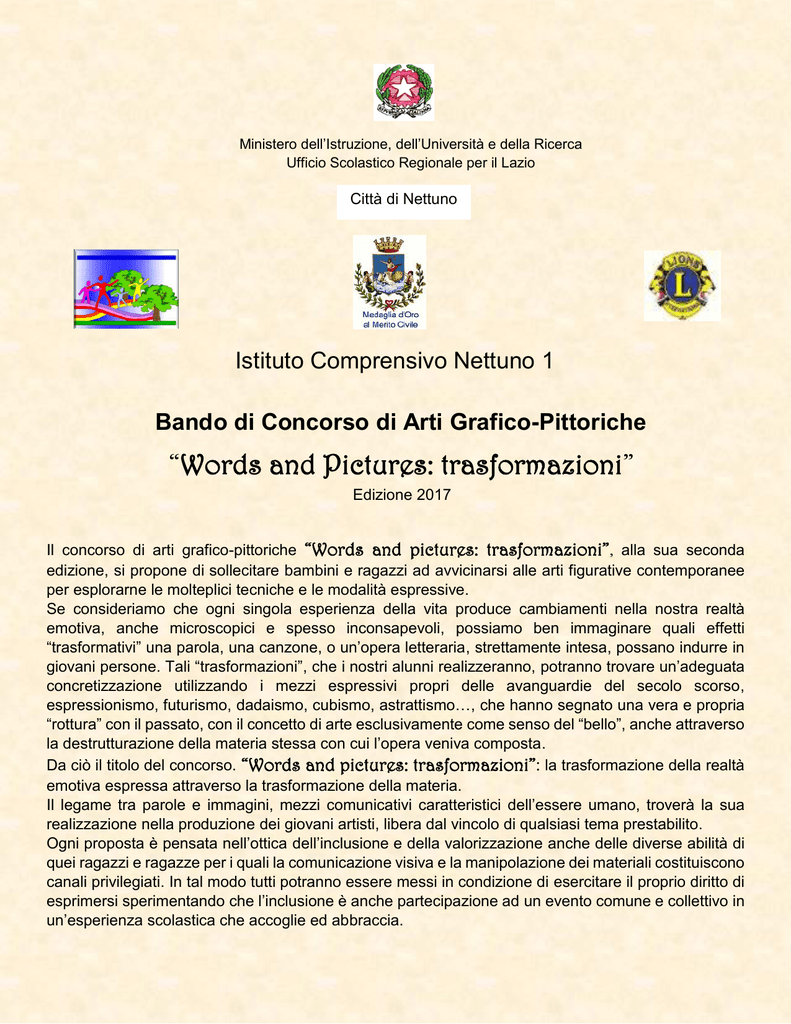 Ministero dell'Istruzione, dell'Università e della Ricerca
Ufficio Scolastico Regionale per il Lazio

Città di Nettuno

Medaglia d'Oro al Merito Civile

LIONS

Istituto Comprensivo Nettuno 1

Bando di Concorso di Arti Grafico-Pittoriche

"Words and Pictures: trasformazioni"

Edizione 2017

Il concorso di arti grafico-pittoriche "Words and pictures: trasformazioni", alla sua seconda edizione, si propone di sollecitare bambini e ragazzi ad avvicinarsi alle arti figurative contemporanee per esplorarne le molteplici tecniche e le modalità espressive.
Se consideriamo che ogni singola esperienza della vita produce cambiamenti nella nostra realtà emotiva, anche microscopici e spesso inconsapevoli, possiamo ben immaginare quali effetti "trasformativi" una parola, una canzone, o un'opera letteraria, strettamente intesa, possano indurre in giovani persone. Tali "trasformazioni", che i nostri alunni realizzeranno, potranno trovare un'adeguata concretizzazione utilizzando i mezzi espressivi propri delle avanguardie del secolo scorso, espressionismo, futurismo, dadaismo, cubismo, astrattismo…, che hanno segnato una vera e propria "rottura" con il passato, con il concetto di arte esclusivamente come senso del "bello", anche attraverso la destrutturazione della materia stessa con cui l'opera veniva composta.
Da ciò il titolo del concorso. "Words and pictures: trasformazioni": la trasformazione della realtà emotiva espressa attraverso la trasformazione della materia.
Il legame tra parole e immagini, mezzi comunicativi caratteristici dell'essere umano, troverà la sua realizzazione nella produzione dei giovani artisti, libera dal vincolo di qualsiasi tema prestabilito.
Ogni proposta è pensata nell'ottica dell'inclusione e della valorizzazione anche delle diverse abilità di quei ragazzi e ragazze per i quali la comunicazione visiva e la manipolazione dei materiali costituiscono canali privilegiati. In tal modo tutti potranno essere messi in condizione di esercitare il proprio diritto di esprimersi sperimentando che l'inclusione è anche partecipazione ad un evento comune e collettivo in un'esperienza scolastica che accoglie ed abbraccia.